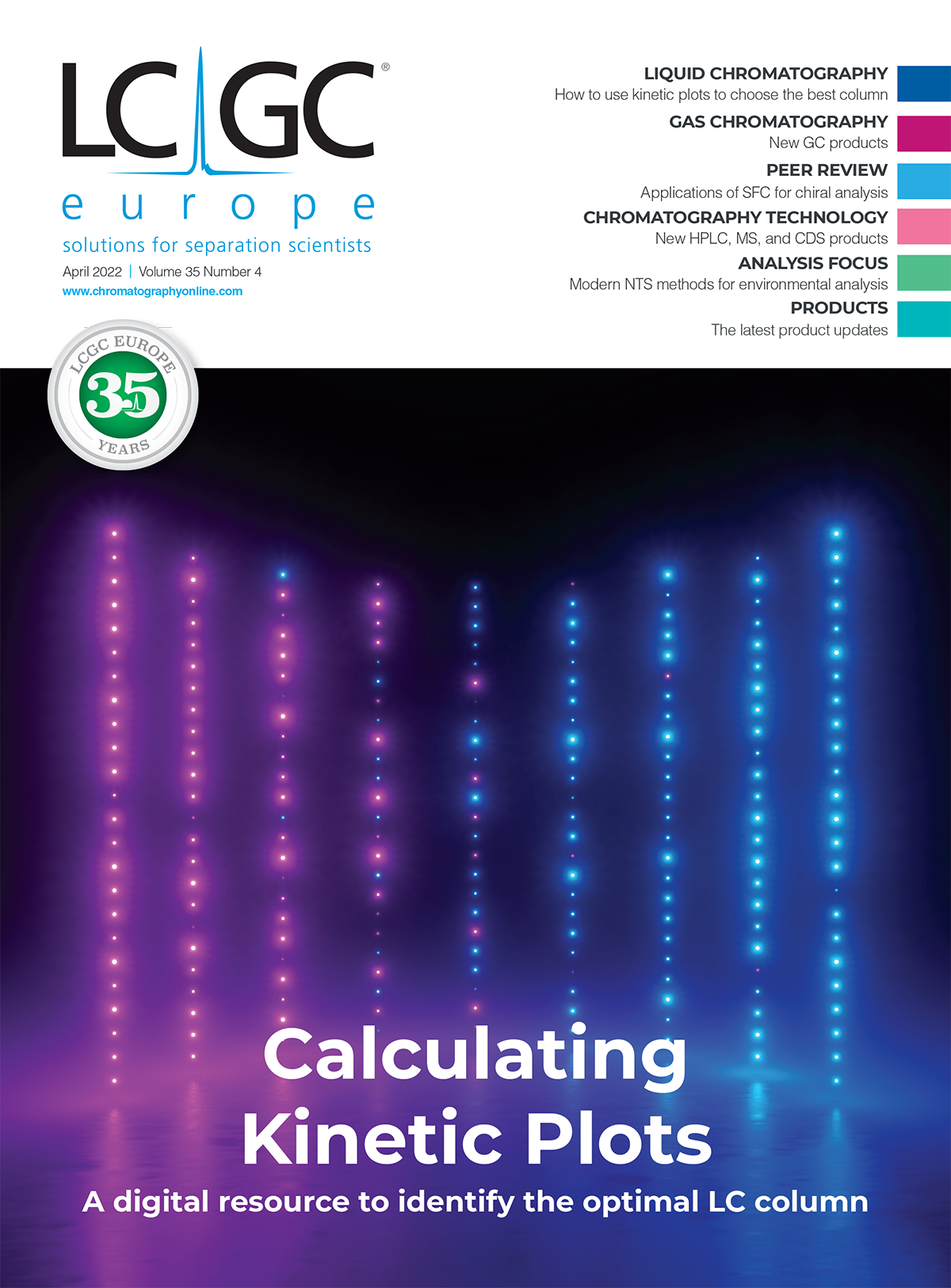 LC GC®
europe
solutions for separation scientists
April 2022 | Volume 35 Number 4
www.chromatographyonline.com

LIQUID CHROMATOGRAPHY
How to use kinetic plots to choose the best column

GAS CHROMATOGRAPHY
New GC products

PEER REVIEW
Applications of SFC for chiral analysis

CHROMATOGRAPHY TECHNOLOGY
New HPLC, MS, and CDS products

ANALYSIS FOCUS
Modern NTS methods for environmental analysis

PRODUCTS
The latest product updates

LCGC EUROPE
35
YEARS

Calculating Kinetic Plots

A digital resource to identify the optimal LC column